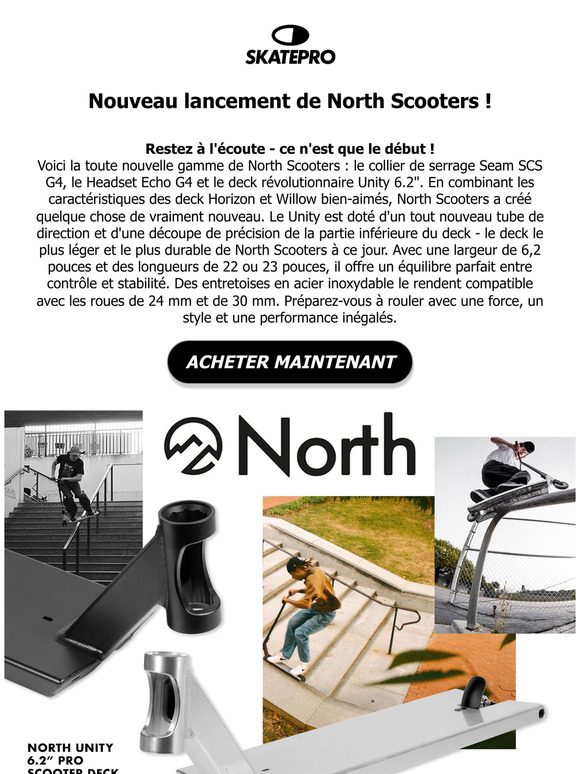 SKATEPRO

Nouveau lancement de North Scooters !

Restez à l'écoute - ce n'est que le début !
Voici la toute nouvelle gamme de North Scooters : le collier de serrage Seam SCS G4, le Headset Echo G4 et le deck révolutionnaire Unity 6.2". En combinant les caractéristiques des deck Horizon et Willow bien-aimés, North Scooters a créé quelque chose de vraiment nouveau. Le Unity est doté d'un tout nouveau tube de direction et d'une découpe de précision de la partie inférieure du deck - le deck le plus léger et le plus durable de North Scooters à ce jour. Avec une largeur de 6,2 pouces et des longueurs de 22 ou 23 pouces, il offre un équilibre parfait entre contrôle et stabilité. Des entretoises en acier inoxydable le rendent compatible avec les roues de 24 mm et de 30 mm. Préparez-vous à rouler avec une force, un style et une performance inégalés.

ACHETER MAINTENANT

North

NORTH UNITY 6.2" PRO SCOOTER DECK